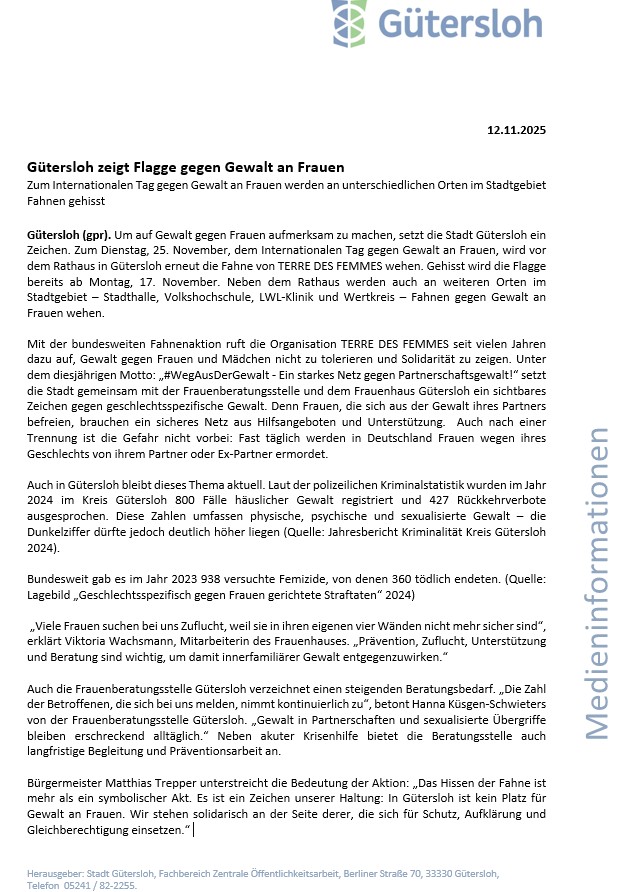 Gütersloh

12.11.2025

Gütersloh zeigt Flagge gegen Gewalt an Frauen

Zum Internationalen Tag gegen Gewalt an Frauen werden an unterschiedlichen Orten im Stadtgebiet Fahnen gehisst

Gütersloh (gpr). Um auf Gewalt gegen Frauen aufmerksam zu machen, setzt die Stadt Gütersloh ein Zeichen. Zum Dienstag, 25. November, dem Internationalen Tag gegen Gewalt an Frauen, wird vor dem Rathaus in Gütersloh erneut die Fahne von TERRE DES FEMMES wehen. Gehisst wird die Flagge bereits ab Montag, 17. November. Neben dem Rathaus werden auch an weiteren Orten im Stadtgebiet – Stadthalle, Volkshochschule, LWL-Klinik und Wertkreis – Fahnen gegen Gewalt an Frauen wehen.

Mit der bundesweiten Fahnenaktion ruft die Organisation TERRE DES FEMMES seit vielen Jahren dazu auf, Gewalt gegen Frauen und Mädchen nicht zu tolerieren und Solidarität zu zeigen. Unter dem diesjährigen Motto: „#WegAusDerGewalt - Ein starkes Netz gegen Partnerschaftsgewalt!“ setzt die Stadt gemeinsam mit der Frauenberatungsstelle und dem Frauenhaus Gütersloh ein sichtbares Zeichen gegen geschlechtsspezifische Gewalt. Denn Frauen, die sich aus der Gewalt ihres Partners befreien, brauchen ein sicheres Netz aus Hilfsangeboten und Unterstützung. Auch nach einer Trennung ist die Gefahr nicht vorbei: Fast täglich werden in Deutschland Frauen wegen ihres Geschlechts von ihrem Partner oder Ex-Partner ermordet.

Auch in Gütersloh bleibt dieses Thema aktuell. Laut der polizeilichen Kriminalstatistik wurden im Jahr 2024 im Kreis Gütersloh 800 Fälle häuslicher Gewalt registriert und 427 Rückkehrverbote ausgesprochen. Diese Zahlen umfassen physische, psychische und sexualisierte Gewalt – die Dunkelziffer dürfte jedoch deutlich höher liegen (Quelle: Jahresbericht Kriminalität Kreis Gütersloh 2024).

Bundesweit gab es im Jahr 2023 938 versuchte Femizide, von denen 360 tödlich endeten. (Quelle: Lagebild „Geschlechtsspezifisch gegen Frauen gerichtete Straftaten“ 2024)

„Viele Frauen suchen bei uns Zuflucht, weil sie in ihren eigenen vier Wänden nicht mehr sicher sind“, erklärt Viktoria Wachsmann, Mitarbeiterin des Frauenhauses. „Prävention, Zuflucht, Unterstützung und Beratung sind wichtig, um damit innerfamiliärer Gewalt entgegenzuwirken.“

Auch die Frauenberatungsstelle Gütersloh verzeichnet einen steigenden Beratungsbedarf. „Die Zahl der Betroffenen, die sich bei uns melden, nimmt kontinuierlich zu“, betont Hanna Küsgen-Schwieters von der Frauenberatungsstelle Gütersloh. „Gewalt in Partnerschaften und sexualisierte Übergriffe bleiben erschreckend alltäglich.“ Neben akuter Krisenhilfe bietet die Beratungsstelle auch langfristige Begleitung und Präventionsarbeit an.

Bürgermeister Matthias Trepper unterstreicht die Bedeutung der Aktion: „Das Hissen der Fahne ist mehr als ein symbolischer Akt. Es ist ein Zeichen unserer Haltung: In Gütersloh ist kein Platz für Gewalt an Frauen. Wir stehen solidarisch an der Seite derer, die sich für Schutz, Aufklärung und Gleichberechtigung einsetzen.“

Medieninformationen

Herausgeber: Stadt Gütersloh, Fachbereich Zentrale Öffentlichkeitsarbeit, Berliner Straße 70, 33330 Gütersloh, Telefon 05241 / 82-2255.